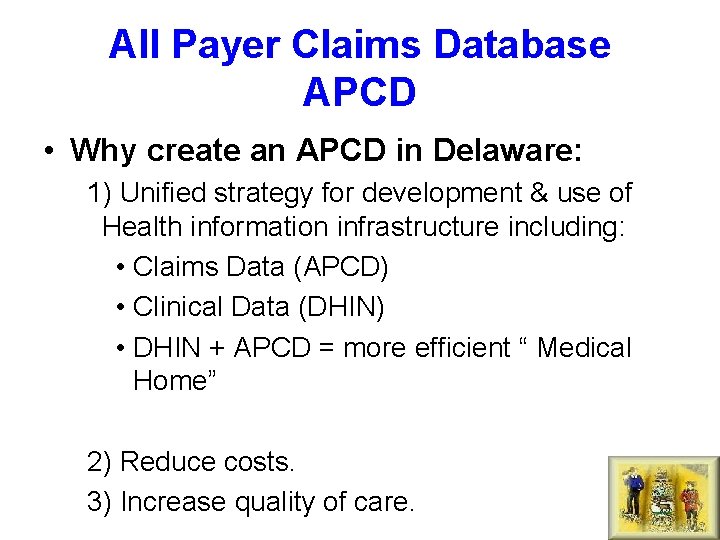 All Payer Claims Database
APCD

• Why create an APCD in Delaware:

1) Unified strategy for development & use of Health information infrastructure including:

• Claims Data (APCD)

• Clinical Data (DHIN)

• DHIN + APCD = more efficient " Medical Home"

2) Reduce costs.

3) Increase quality of care.